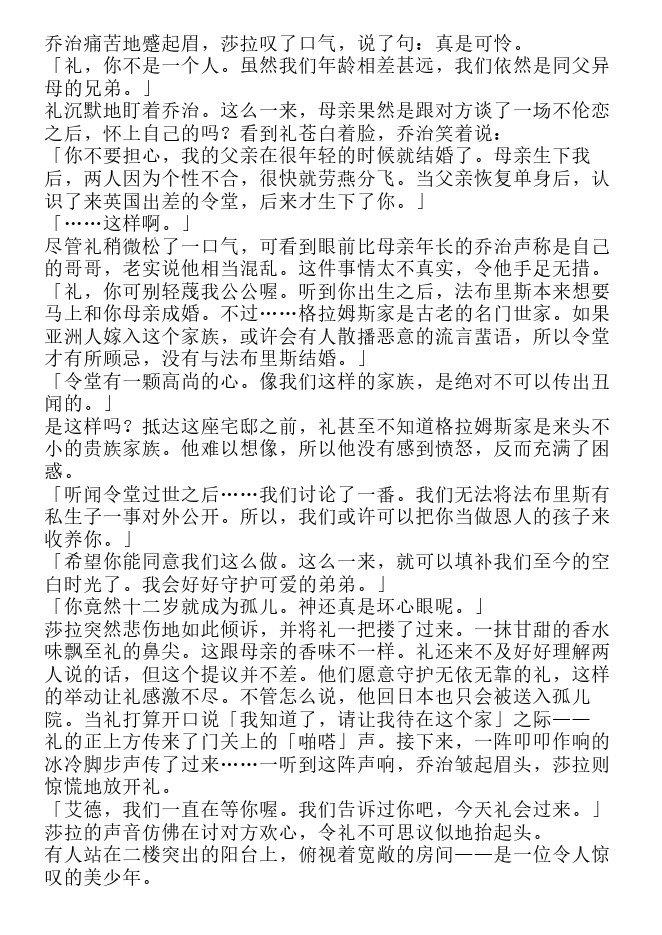 乔治痛苦地蹙起眉，莎拉叹了口气，说了句：真是可怜。
「礼，你不是一个人。虽然我们年龄相差甚远，我们依然是同父异母的兄弟。」
礼沉默地盯着乔治。这么一来，母亲果然是跟对方谈了一场不伦恋之后，怀上自己的吗？看到礼苍白着脸，乔治笑着说：
「你不要担心，我的父亲在很年轻的时候就结婚了。母亲生下我后，两人因为个性不合，很快就劳燕分飞。当父亲恢复单身后，认识了来英国出差的令堂，后来才生下了你。」
「……这样啊。」
尽管礼稍微松了一口气，可看到眼前比母亲年长的乔治声称是自己的哥哥，老实说他相当混乱。这件事情太不真实，令他手足无措。
「礼，你可别轻蔑我公公喔。听到你出生之后，法布里斯本来想要马上和你母亲成婚。不过……格拉姆斯家是古老的名门世家。如果亚洲人嫁入这个家族，或许会有人散播恶意的流言蜚语，所以令堂才有所顾忌，没有与法布里斯结婚。」
「令堂有一颗高尚的心。像我们这样的家族，是绝对不可以传出丑闻的。」
是这样吗？抵达这座宅邸之前，礼甚至不知道格拉姆斯家是来头不小的贵族家族。他难以想像，所以他没有感到愤怒，反而充满了困惑。
「听闻令堂过世之后……我们讨论了一番。我们无法将法布里斯有私生子一事对外公开。所以，我们或许可以把你当做恩人的孩子来收养你。」
「希望你能同意我们这么做。这么一来，就可以填补我们至今的空白时光了。我会好好守护可爱的弟弟。」
「你竟然十二岁就成为孤儿。神还真是坏心眼呢。」
莎拉突然悲伤地如此倾诉，并将礼一把搂了过来。一抹甘甜的香水味飘至礼的鼻尖。这跟母亲的香味不一样。礼还来不及好好理解两人说的话，但这个提议并不差。他们愿意守护无依无靠的礼，这样的举动让礼感激不尽。不管怎么说，他回日本也只会被送入孤儿院。当礼打算开口说「我知道了，请让我待在这个家」之际——礼的正上方传来了门关上的「啪嗒」声。接下来，一阵叩叩作响的冰冷脚步声传了过来……一听到这阵声响，乔治皱起眉头，莎拉则惊慌地放开礼。
「艾德，我们一直在等你喔。我们告诉过你吧，今天礼会过来。」
莎拉的声音仿佛在讨对方欢心，令礼不可思议似地抬起头。
有人站在二楼突出的阳台上，俯视着宽敞的房间——是一位令人惊叹的美少年。